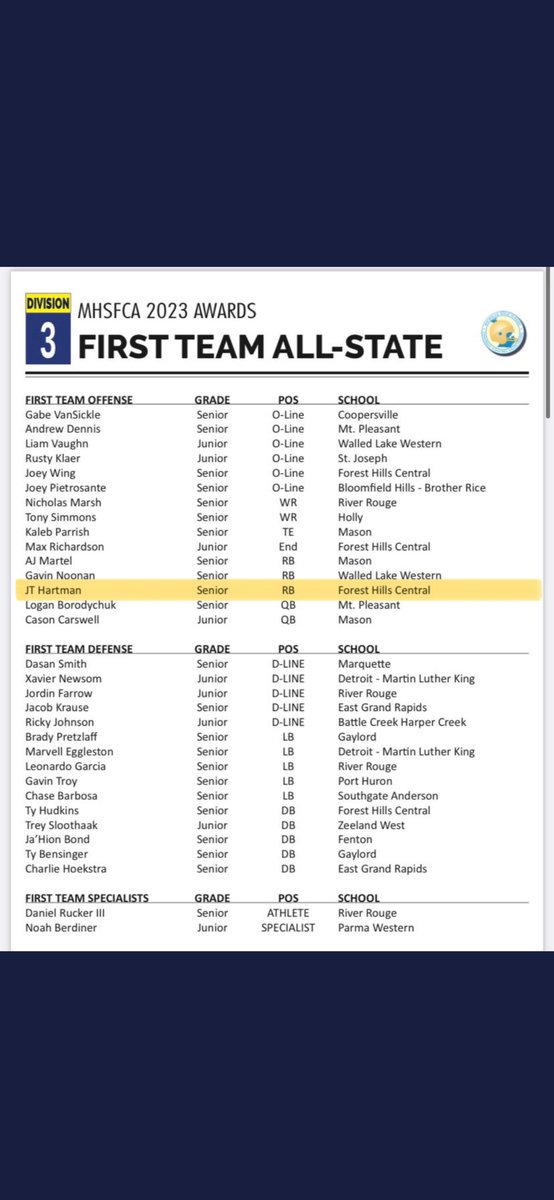 DIVISION 3

MHSFCA 2023 AWARDS
FIRST TEAM ALL-STATE

| FIRST TEAM OFFENSE | GRADE | POS | SCHOOL |
|---|---|---|---|
| Gabe VanSickle | Senior | O-Line | Coopersville |
| Andrew Dennis | Senior | O-Line | Mt. Pleasant |
| Liam Vaughn | Junior | O-Line | Walled Lake Western |
| Rusty Klaer | Junior | O-Line | St. Joseph |
| Joey Wing | Senior | O-Line | Forest Hills Central |
| Joey Pietrosante | Senior | O-Line | Bloomfield Hills - Brother Rice |
| Nicholas Marsh | Senior | WR | River Rouge |
| Tony Simmons | Senior | WR | Holly |
| Kaleb Parrish | Senior | TE | Mason |
| Max Richardson | Junior | End | Forest Hills Central |
| AJ Martel | Senior | RB | Mason |
| Gavin Noonan | Senior | RB | Walled Lake Western |
| JT Hartman | Senior | RB | Forest Hills Central |
| Logan Borodychuk | Senior | QB | Mt. Pleasant |
| Cason Carswell | Junior | QB | Mason |

| FIRST TEAM DEFENSE | GRADE | POS | SCHOOL |
|---|---|---|---|
| Dasan Smith | Senior | D-LINE | Marquette |
| Xavier Newsom | Junior | D-LINE | Detroit - Martin Luther King |
| Jordin Farrow | Junior | D-LINE | River Rouge |
| Jacob Krause | Senior | D-LINE | East Grand Rapids |
| Ricky Johnson | Junior | D-LINE | Battle Creek Harper Creek |
| Brady Pretzlaff | Senior | LB | Gaylord |
| Marvell Eggleston | Senior | LB | Detroit - Martin Luther King |
| Leonardo Garcia | Senior | LB | River Rouge |
| Gavin Troy | Senior | LB | Port Huron |
| Chase Barbosa | Senior | LB | Southgate Anderson |
| Ty Hudkins | Senior | DB | Forest Hills Central |
| Trey Sloothaak | Junior | DB | Zeeland West |
| Ja'Hion Bond | Senior | DB | Fenton |
| Ty Bensinger | Senior | DB | Gaylord |
| Charlie Hoekstra | Senior | DB | East Grand Rapids |

| FIRST TEAM SPECIALISTS | GRADE | POS | SCHOOL |
|---|---|---|---|
| Daniel Rucker III | Senior | ATHLETE | River Rouge |
| Noah Berdiner | Junior | SPECIALIST | Parma Western |